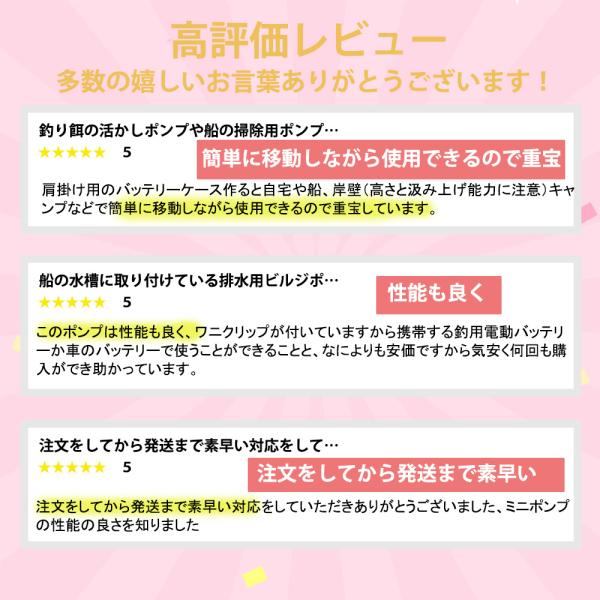 高評価レビュー
多数の嬉しいお言葉ありがとうございます！

釣り餌の活かしポンプや船の掃除用ポンプ…
★★★★★ 5
簡単に移動しながら使用できるので重宝

肩掛け用のバッテリーケース作ると自宅や船、岸壁（高さと汲み上げ能力に注意）キャンプなどで簡単に移動しながら使用できるので重宝しています。

船の水槽に取り付けている排水用ビルジポ…
★★★★★ 5
性能も良く

このポンプは性能も良く、ワニクリップが付いていますから携帯する釣用電動バッテリーか車のバッテリーで使うことができることと、なによりも安価ですから気安く何回も購入ができ助かっています。

注文をしてから発送まで素早い対応をして…
★★★★★ 5
注文をしてから発送まで素早い

注文をしてから発送まで素早い対応をしていただきありがとうございました、ミニポンプの性能の良さを知りました